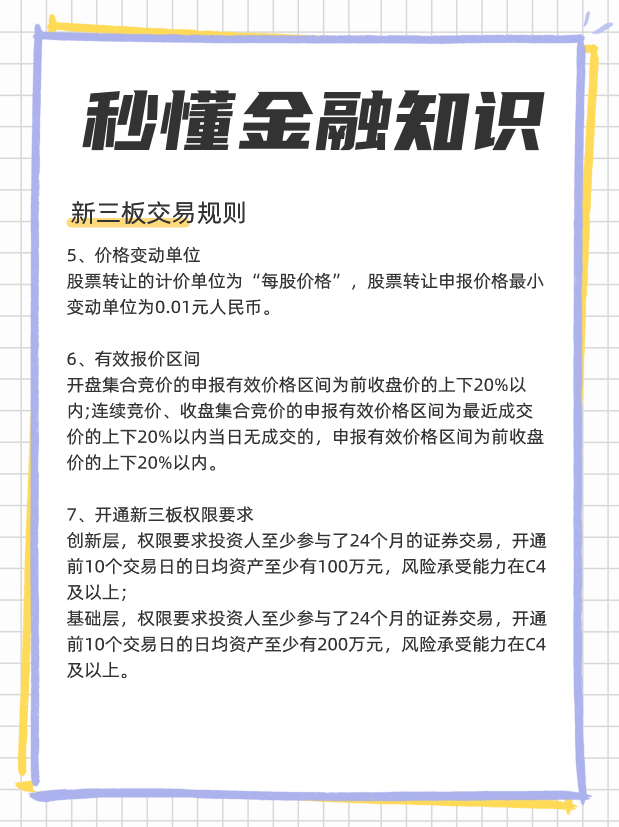 秒懂金融知识

新三板交易规则

5、价格变动单位
股票转让的计价单位为“每股价格”，股票转让申报价格最小变动单位为0.01元人民币。

6、有效报价区间
开盘集合竞价的申报有效价格区间为前收盘价的上下20%以内;连续竞价、收盘集合竞价的申报有效价格区间为最近成交价的上下20%以内当日无成交的，申报有效价格区间为前收盘价的上下20%以内。

7、开通新三板权限要求
创新层，权限要求投资人至少参与了24个月的证券交易，开通前10个交易日的日均资产至少有100万元，风险承受能力在C4及以上;
基础层，权限要求投资人至少参与了24个月的证券交易，开通前10个交易日的日均资产至少有200万元，风险承受能力在C4及以上。